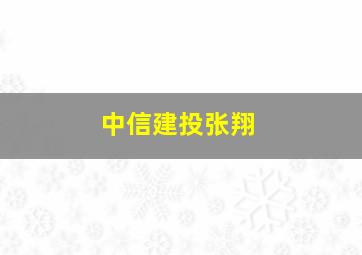 中信建投张翔